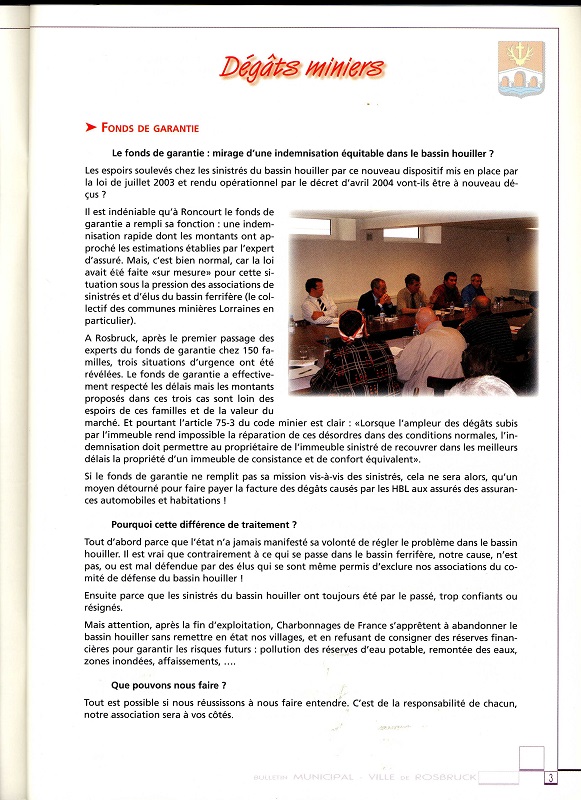 Dégâts miniers

➤ FONDS DE GARANTIE

Le fonds de garantie : mirage d'une indemnisation équitable dans le bassin houiller ?

Les espoirs soulevés chez les sinistrés du bassin houiller par ce nouveau dispositif mis en place par la loi de juillet 2003 et rendu opérationnel par le décret d'avril 2004 vont-ils être à nouveau déçus ?

Il est indéniable qu'à Roncourt le fonds de garantie a rempli sa fonction : une indemnisation rapide dont les montants ont approché les estimations établies par l'expert d'assuré. Mais, c'est bien normal, car la loi avait été faite «sur mesure» pour cette situation sous la pression des associations de sinistrés et d'élus du bassin ferrifère (le collectif des communes minières Lorraines en particulier).

A Rosbruck, après le premier passage des experts du fonds de garantie chez 150 familles, trois situations d'urgence ont été révélées. Le fonds de garantie a effectivement respecté les délais mais les montants proposés dans ces trois cas sont loin des espoirs de ces familles et de la valeur du marché. Et pourtant l'article 75-3 du code minier est clair : «Lorsque l'ampleur des dégâts subis par l'immeuble rend impossible la réparation de ces désordres dans des conditions normales, l'indemnisation doit permettre au propriétaire de l'immeuble sinistré de recouvrer dans les meilleurs délais la propriété d'un immeuble de consistance et de confort équivalent».

Si le fonds de garantie ne remplit pas sa mission vis-à-vis des sinistrés, cela ne sera alors, qu'un moyen détourné pour faire payer la facture des dégâts causés par les HBL aux assurés des assurances automobiles et habitations !

Pourquoi cette différence de traitement ?

Tout d'abord parce que l'état n'a jamais manifesté sa volonté de régler le problème dans le bassin houiller. Il est vrai que contrairement à ce qui se passe dans le bassin ferrifère, notre cause, n'est pas, ou est mal défendue par des élus qui se sont même permis d'exclure nos associations du comité de défense du bassin houiller !

Ensuite parce que les sinistrés du bassin houiller ont toujours été par le passé, trop confiants ou résignés.

Mais attention, après la fin d'exploitation, Charbonnages de France s'apprêtent à abandonner le bassin houiller sans remettre en état nos villages, et en refusant de consigner des réserves financières pour garantir les risques futurs : pollution des réserves d'eau potable, remontée des eaux, zones inondées, affaissements, ....

Que pouvons nous faire ?

Tout est possible si nous réussissons à nous faire entendre. C'est de la responsabilité de chacun, notre association sera à vos côtés.

BULLETIN MUNICIPAL - VILLE DE ROSBRUCK

3